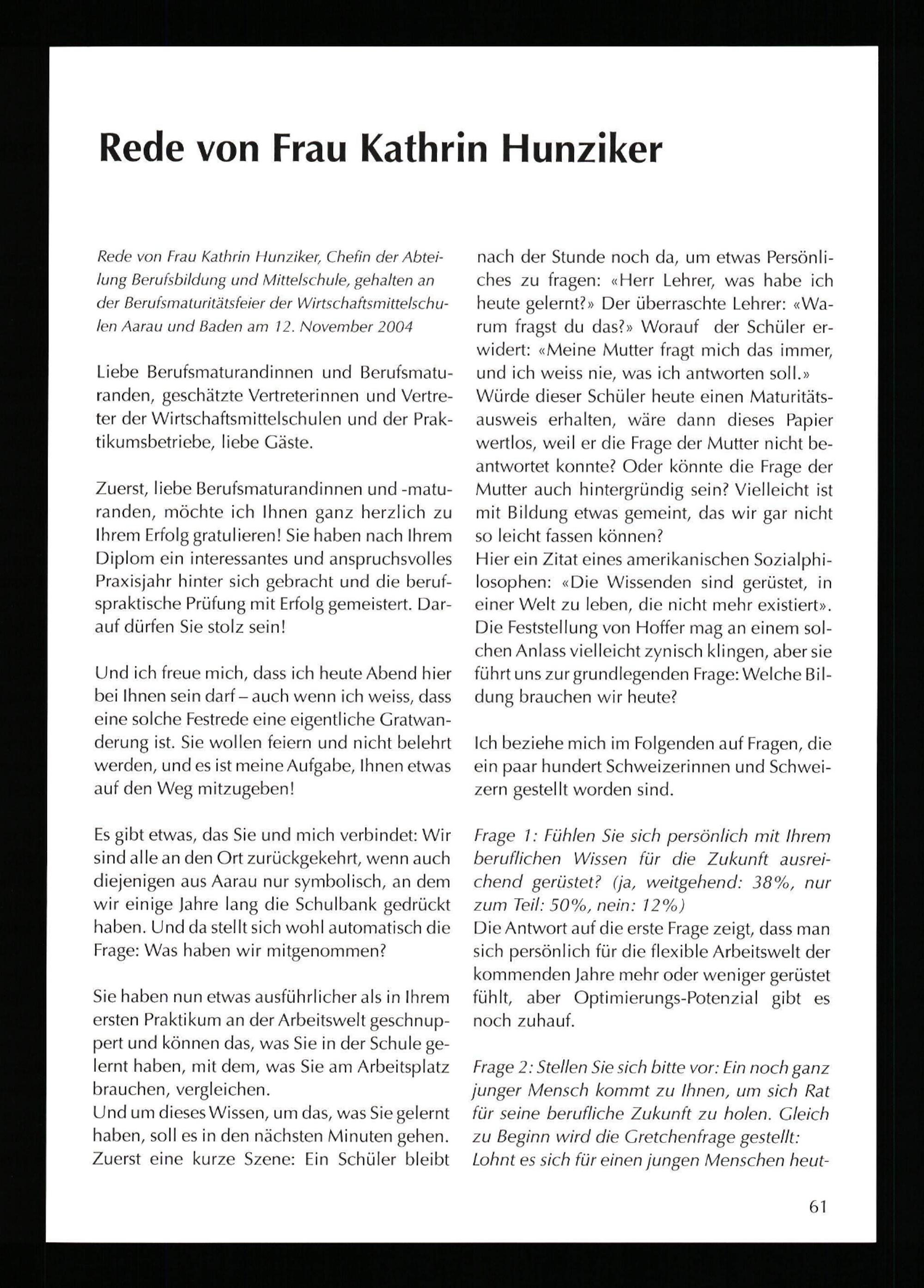 Rede von Frau Kathrin Hunziker

Rede von Frau Kathrin Hunziker, Chefin der Abteilung Berufsbildung und Mittelschule, gehalten an der Berufsmaturitätsfeier der Wirtschaftsmittelschulen Aarau und Baden am 12. November 2004

Liebe Berufsmaturandinnen und Berufsmaturanden, geschätzte Vertreterinnen und Vertreter der Wirtschaftsmittelschulen und der Praktikumsbetriebe, liebe Gäste.

Zuerst, liebe Berufsmaturandinnen und -maturanden, möchte ich Ihnen ganz herzlich zu Ihrem Erfolg gratulieren! Sie haben nach Ihrem Diplom ein interessantes und anspruchsvolles Praxisjahr hinter sich gebracht und die berufspraktische Prüfung mit Erfolg gemeistert. Darauf dürfen Sie stolz sein!

Und ich freue mich, dass ich heute Abend hier bei Ihnen sein darf – auch wenn ich weiss, dass eine solche Festrede eine eigentliche Gratwanderung ist. Sie wollen feiern und nicht belehrt werden, und es ist meine Aufgabe, Ihnen etwas auf den Weg mitzugeben!

Es gibt etwas, das Sie und mich verbindet: Wir sind alle an den Ort zurückgekehrt, wenn auch diejenigen aus Aarau nur symbolisch, an dem wir einige Jahre lang die Schulbank gedrückt haben. Und da stellt sich wohl automatisch die Frage: Was haben wir mitgenommen?

Sie haben nun etwas ausführlicher als in Ihrem ersten Praktikum an der Arbeitswelt geschnuppert und können das, was Sie in der Schule gelernt haben, mit dem, was Sie am Arbeitsplatz brauchen, vergleichen.
Und um dieses Wissen, um das, was Sie gelernt haben, soll es in den nächsten Minuten gehen.
Zuerst eine kurze Szene: Ein Schüler bleibt nach der Stunde noch da, um etwas Persönliches zu fragen: «Herr Lehrer, was habe ich heute gelernt?» Der überraschte Lehrer: «Warum fragst du das?» Worauf der Schüler erwidert: «Meine Mutter fragt mich das immer, und ich weiss nie, was ich antworten soll.»
Würde dieser Schüler heute einen Maturitätsausweis erhalten, wäre dann dieses Papier wertlos, weil er die Frage der Mutter nicht beantwortet konnte? Oder könnte die Frage der Mutter auch hintergründig sein? Vielleicht ist mit Bildung etwas gemeint, das wir gar nicht so leicht fassen können?
Hier ein Zitat eines amerikanischen Sozialphilosophen: «Die Wissenden sind gerüstet, in einer Welt zu leben, die nicht mehr existiert». Die Feststellung von Hoffer mag an einem solchen Anlass vielleicht zynisch klingen, aber sie führt uns zur grundlegenden Frage: Welche Bildung brauchen wir heute?

Ich beziehe mich im Folgenden auf Fragen, die ein paar hundert Schweizerinnen und Schweizern gestellt worden sind.

Frage 1: Fühlen Sie sich persönlich mit Ihrem beruflichen Wissen für die Zukunft ausreichend gerüstet? (ja, weitgehend: 38%, nur zum Teil: 50%, nein: 12%)
Die Antwort auf die erste Frage zeigt, dass man sich persönlich für die flexible Arbeitswelt der kommenden Jahre mehr oder weniger gerüstet fühlt, aber Optimierungs-Potenzial gibt es noch zuhauf.

Frage 2: Stellen Sie sich bitte vor: Ein noch ganz junger Mensch kommt zu Ihnen, um sich Rat für seine berufliche Zukunft zu holen. Gleich zu Beginn wird die Gretchenfrage gestellt: Lohnt es sich für einen jungen Menschen heut-

61